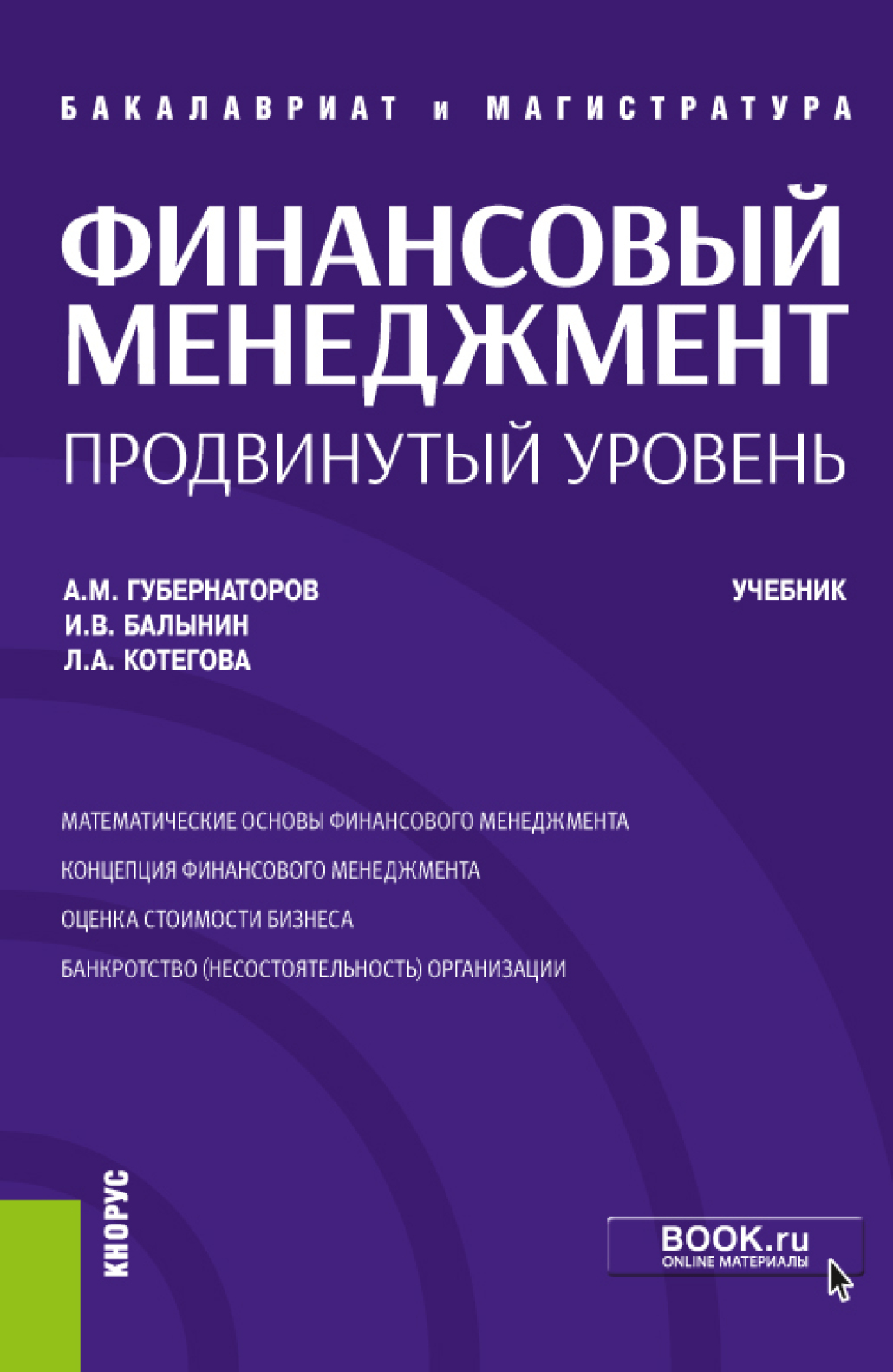 БАКАЛАВРИАТ и МАГИСТРАТУРА

ФИНАНСОВЫЙ МЕНЕДЖМЕНТ
ПРОДВИНУТЫЙ УРОВЕНЬ

А.М. ГУБЕРНАТОРОВ
И.В. БАЛЫНИН
Л.А. КОТЕГОВА

УЧЕБНИК

МАТЕМАТИЧЕСКИЕ ОСНОВЫ ФИНАНСОВОГО МЕНЕДЖМЕНТА

КОНЦЕПЦИЯ ФИНАНСОВОГО МЕНЕДЖМЕНТА

ОЦЕНКА СТОИМОСТИ БИЗНЕСА

БАНКРОТСТВО (НЕСОСТОЯТЕЛЬНОСТЬ) ОРГАНИЗАЦИИ

КНОРУС

BOOK.ru
ONLINE МАТЕРИАЛЫ